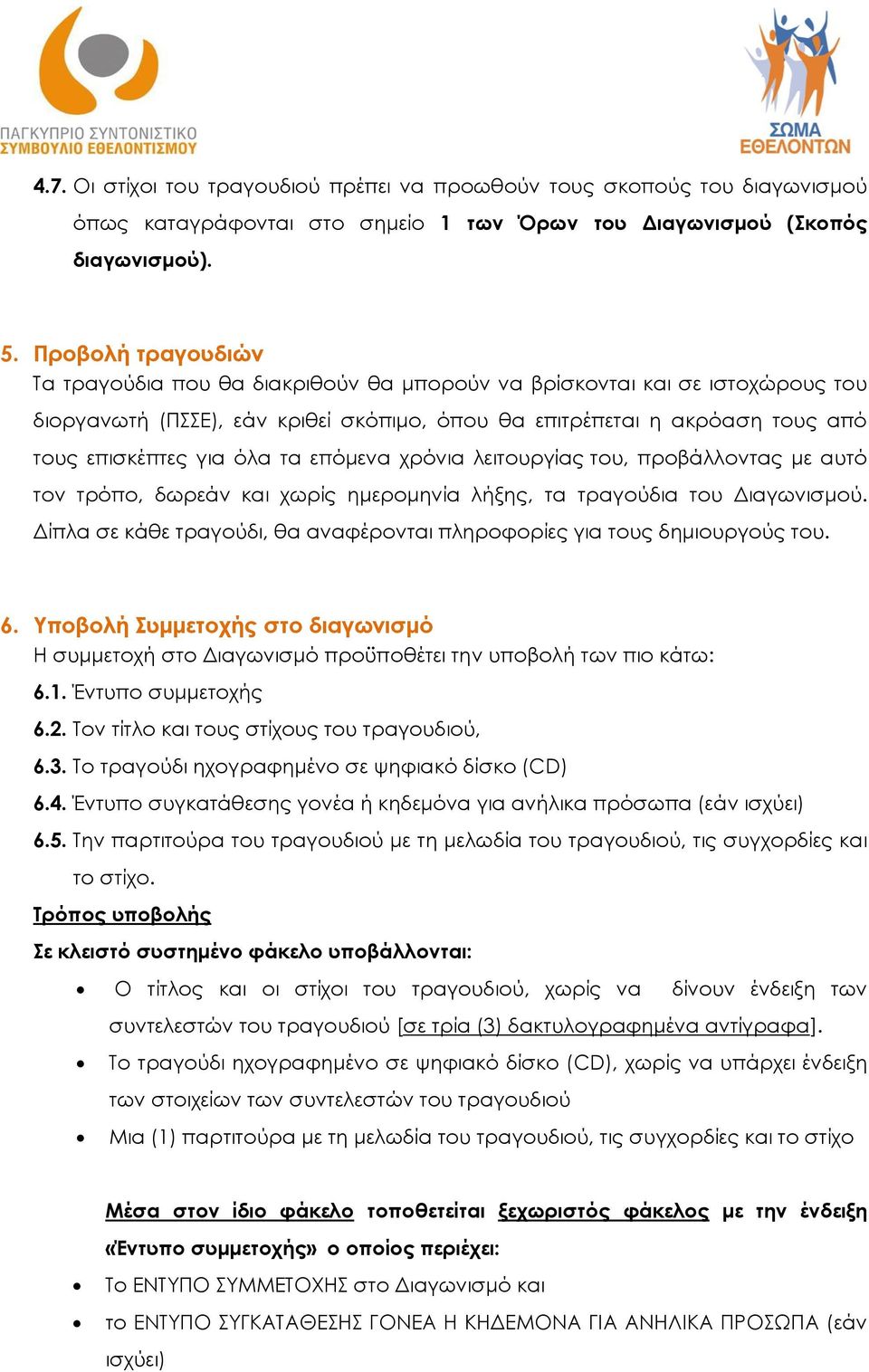 ΠΑΓΚΥΠΡΙΟ ΣΥΝΤΟΝΙΣΤΙΚΟ ΣΥΜΒΟΥΛΙΟ ΕΘΕΛΟΝΤΙΣΜΟΥ

ΣΩΜΑ ΕΘΕΛΟΝΤΩΝ

4.7. Οι στίχοι του τραγουδιού πρέπει να προωθούν τους σκοπούς του διαγωνισμού όπως καταγράφονται στο σημείο 1 των Όρων του Διαγωνισμού (Σκοπός διαγωνισμού).

5. Προβολή τραγουδιών
Τα τραγούδια που θα διακριθούν θα μπορούν να βρίσκονται και σε ιστοχώρους του διοργανωτή (ΠΣΣΕ), εάν κριθεί σκόπιμο, όπου θα επιτρέπεται η ακρόαση τους από τους επισκέπτες για όλα τα επόμενα χρόνια λειτουργίας του, προβάλλοντας με αυτό τον τρόπο, δωρεάν και χωρίς ημερομηνία λήξης, τα τραγούδια του Διαγωνισμού. Δίπλα σε κάθε τραγούδι, θα αναφέρονται πληροφορίες για τους δημιουργούς του.

6. Υποβολή Συμμετοχής στο διαγωνισμό
Η συμμετοχή στο Διαγωνισμό προϋποθέτει την υποβολή των πιο κάτω:
6.1. Έντυπο συμμετοχής
6.2. Τον τίτλο και τους στίχους του τραγουδιού,
6.3. Το τραγούδι ηχογραφημένο σε ψηφιακό δίσκο (CD)
6.4. Έντυπο συγκατάθεσης γονέα ή κηδεμόνα για ανήλικα πρόσωπα (εάν ισχύει)
6.5. Την παρτιτούρα του τραγουδιού με τη μελωδία του τραγουδιού, τις συγχορδίες και το στίχο.
Τρόπος υποβολής
Σε κλειστό συστημένο φάκελο υποβάλλονται:
• Ο τίτλος και οι στίχοι του τραγουδιού, χωρίς να δίνουν ένδειξη των συντελεστών του τραγουδιού [σε τρία (3) δακτυλογραφημένα αντίγραφα].
• Το τραγούδι ηχογραφημένο σε ψηφιακό δίσκο (CD), χωρίς να υπάρχει ένδειξη των στοιχείων των συντελεστών του τραγουδιού
• Μια (1) παρτιτούρα με τη μελωδία του τραγουδιού, τις συγχορδίες και το στίχο

Μέσα στον ίδιο φάκελο τοποθετείται ξεχωριστός φάκελος με την ένδειξη «Έντυπο συμμετοχής» ο οποίος περιέχει:
• Το ΕΝΤΥΠΟ ΣΥΜΜΕΤΟΧΗΣ στο Διαγωνισμό και
• το ΕΝΤΥΠΟ ΣΥΓΚΑΤΑΘΕΣΗΣ ΓΟΝΕΑ Η ΚΗΔΕΜΟΝΑ ΓΙΑ ΑΝΗΛΙΚΑ ΠΡΟΣΩΠΑ (εάν ισχύει)